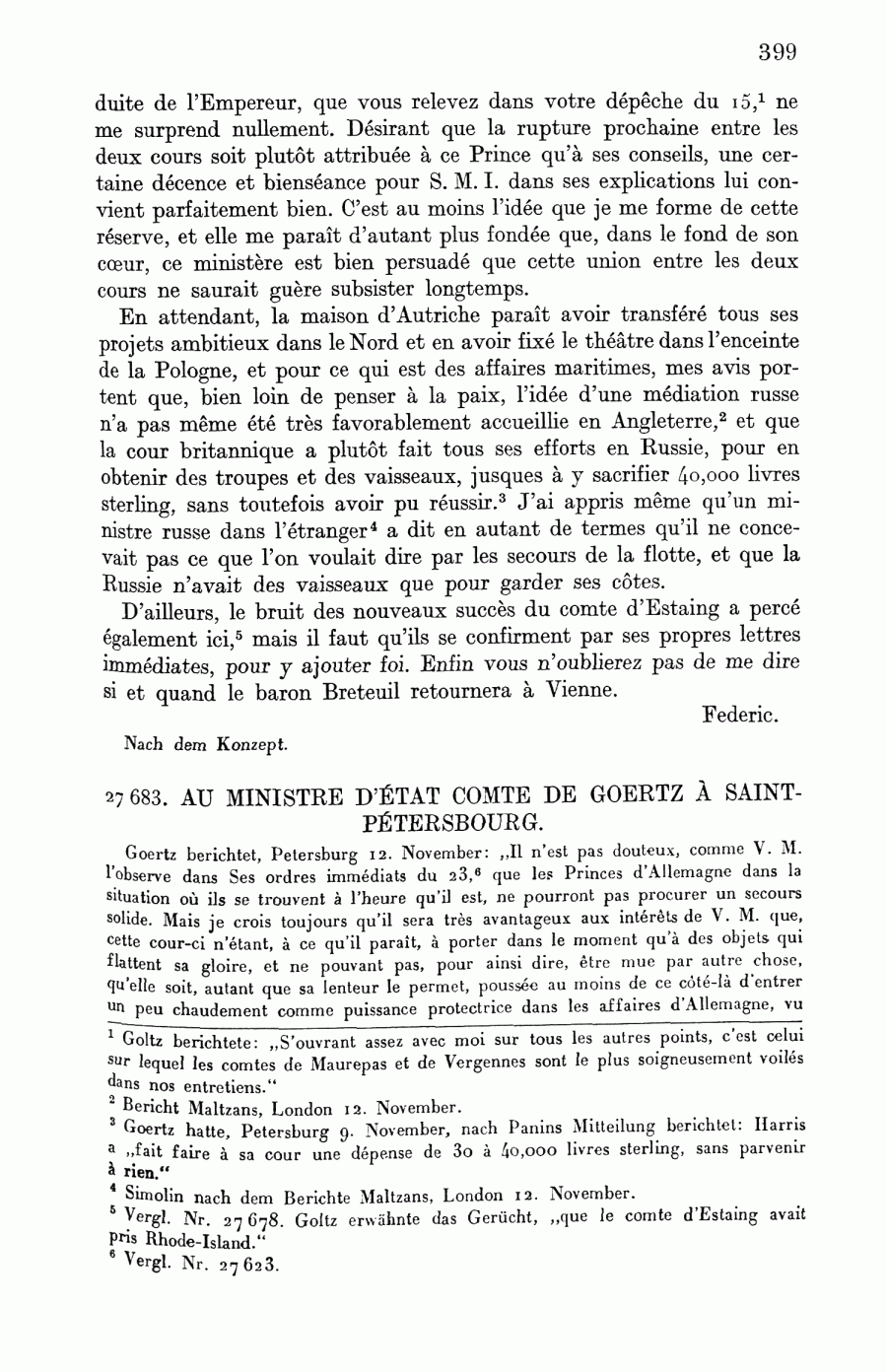 399

duite de l'Empereur, que vous relevez dans votre dépêche du 15,$^1$ ne me surprend nullement. Désirant que la rupture prochaine entre les deux cours soit plutôt attribuée à ce Prince qu'à ses conseils, une certaine décence et bienséance pour S. M. I. dans ses explications lui convient parfaitement bien. C'est au moins l'idée que je me forme de cette réserve, et elle me paraît d'autant plus fondée que, dans le fond de son cœur, ce ministère est bien persuadé que cette union entre les deux cours ne saurait guère subsister longtemps.

En attendant, la maison d'Autriche paraît avoir transféré tous ses projets ambitieux dans le Nord et en avoir fixé le théâtre dans l'enceinte de la Pologne, et pour ce qui est des affaires maritimes, mes avis portent que, bien loin de penser à la paix, l'idée d'une médiation russe n'a pas même été très favorablement accueillie en Angleterre,$^2$ et que la cour britannique a plutôt fait tous ses efforts en Russie, pour en obtenir des troupes et des vaisseaux, jusques à y sacrifier 40,000 livres sterling, sans toutefois avoir pu réussir.$^3$ J'ai appris même qu'un ministre russe dans l'étranger$^4$ a dit en autant de termes qu'il ne concevait pas ce que l'on voulait dire par les secours de la flotte, et que la Russie n'avait des vaisseaux que pour garder ses côtes.

D'ailleurs, le bruit des nouveaux succès du comte d'Estaing a percé également ici,$^5$ mais il faut qu'ils se confirment par ses propres lettres immédiates, pour y ajouter foi. Enfin vous n'oublierez pas de me dire si et quand le baron Breteuil retournera à Vienne.

Federic.

Nach dem Konzept.

27 683. AU MINISTRE D'ÉTAT COMTE DE GOERTZ À SAINT-PÉTERSBOURG.

Goertz berichtet, Petersburg 12. November: „Il n'est pas douteux, comme V. M. l'observe dans Ses ordres immédiats du 23,$^6$ que les Princes d'Allemagne dans la situation où ils se trouvent à l'heure qu'il est, ne pourront pas procurer un secours solide. Mais je crois toujours qu'il sera très avantageux aux intérêts de V. M. que, cette cour-ci n'étant, à ce qu'il paraît, à porter dans le moment qu'à des objets qui flattent sa gloire, et ne pouvant pas, pour ainsi dire, être mue par autre chose, qu'elle soit, autant que sa lenteur le permet, poussée au moins de ce côté-là d'entrer un peu chaudement comme puissance protectrice dans les affaires d'Allemagne, vu

$^1$ Goltz berichtete: „S'ouvrant assez avec moi sur tous les autres points, c'est celui sur lequel les comtes de Maurepas et de Vergennes sont le plus soigneusement voilés dans nos entretiens."
$^2$ Bericht Maltzans, London 12. November.
$^3$ Goertz hatte, Petersburg 9. November, nach Panins Mitteilung berichtet: Harris a „fait faire à sa cour une dépense de 30 à 40,000 livres sterling, sans parvenir à rien."
$^4$ Simolin nach dem Berichte Maltzans, London 12. November.
$^5$ Vergl. Nr. 27 678. Goltz erwähnte das Gerücht, „que le comte d'Estaing avait pris Rhode-Island."
$^6$ Vergl. Nr. 27 623.